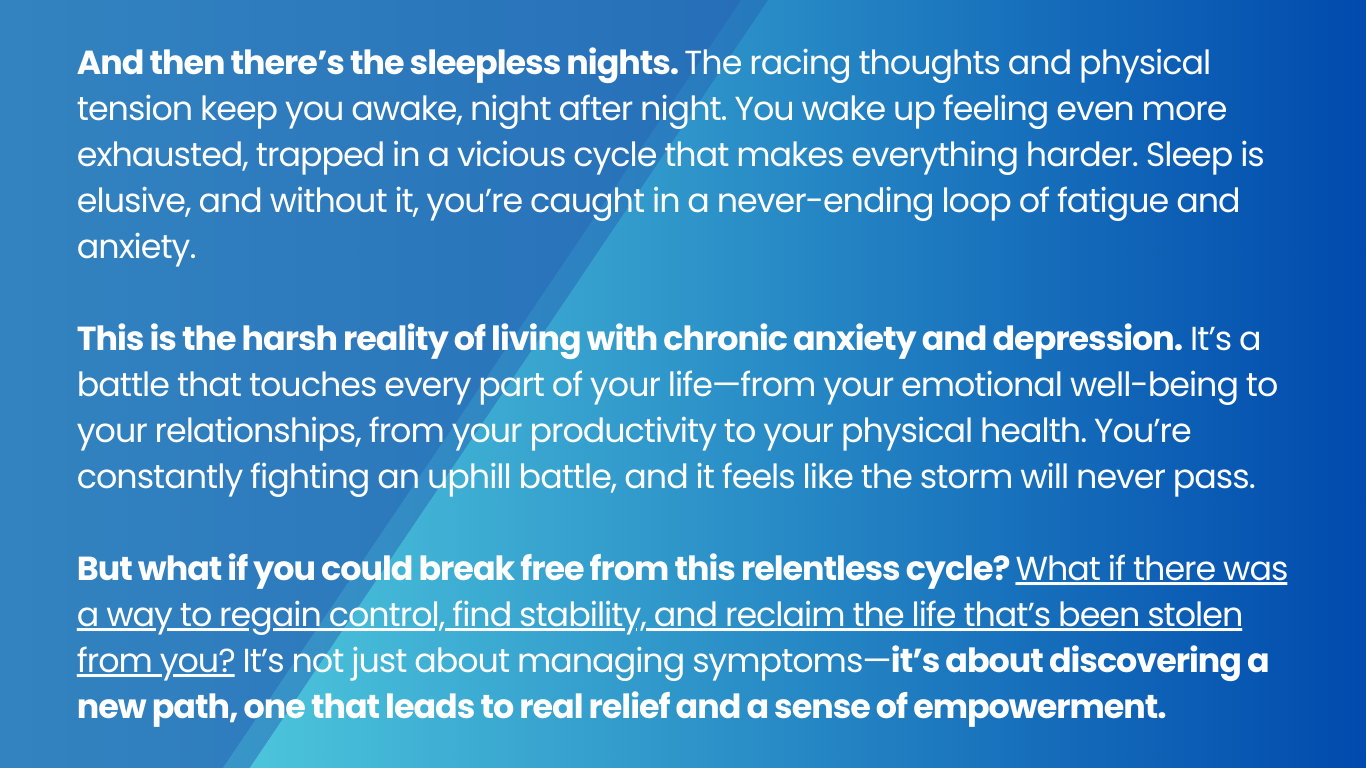 And then there's the sleepless nights. The racing thoughts and physical tension keep you awake, night after night. You wake up feeling even more exhausted, trapped in a vicious cycle that makes everything harder. Sleep is elusive, and without it, you're caught in a never-ending loop of fatigue and anxiety.

This is the harsh reality of living with chronic anxiety and depression. It's a battle that touches every part of your life—from your emotional well-being to your relationships, from your productivity to your physical health. You're constantly fighting an uphill battle, and it feels like the storm will never pass.

But what if you could break free from this relentless cycle? What if there was a way to regain control, find stability, and reclaim the life that's been stolen from you? It's not just about managing symptoms—it's about discovering a new path, one that leads to real relief and a sense of empowerment.